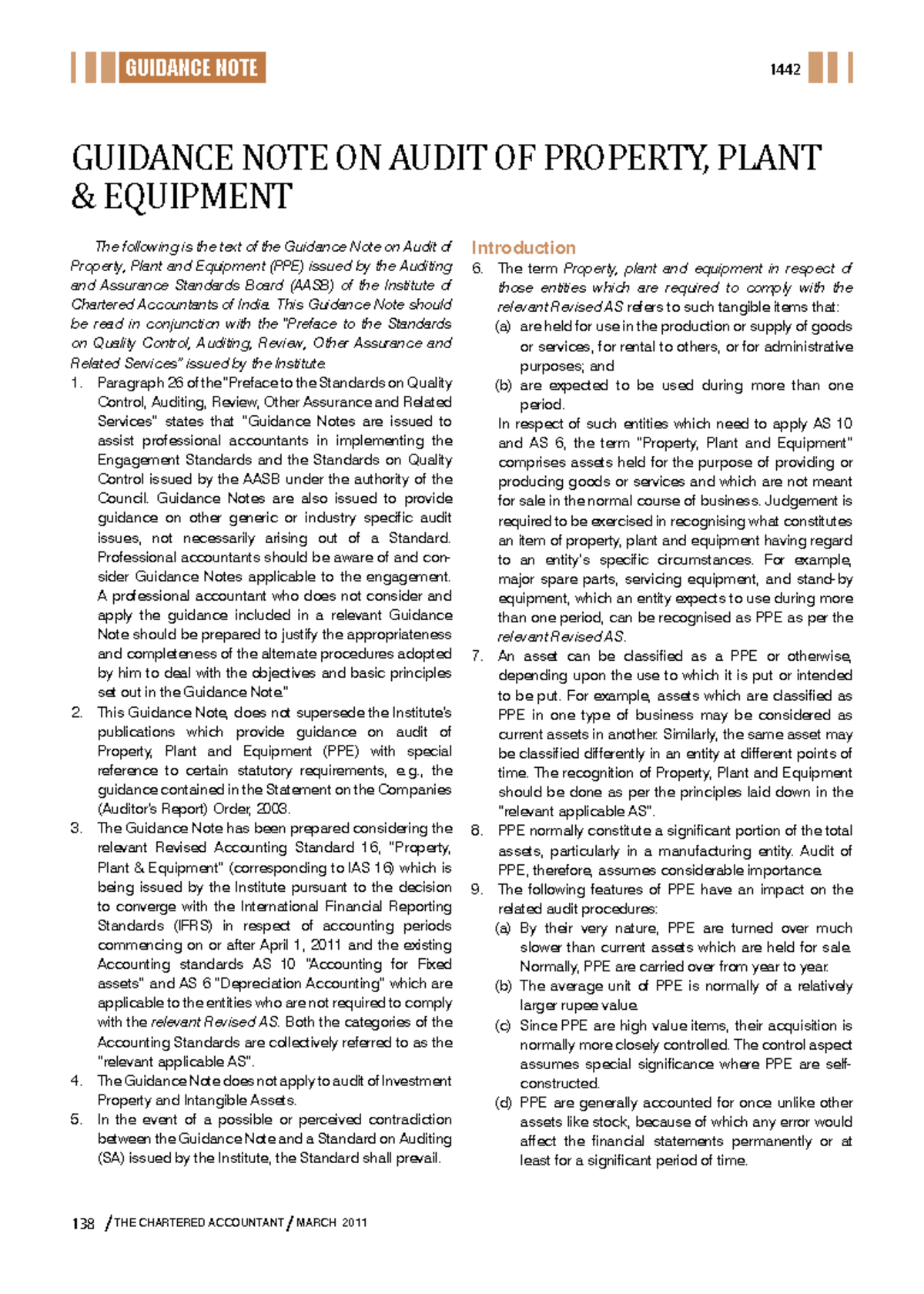 GUIDANCE NOTE

1442

GUIDANCE NOTE ON AUDIT OF PROPERTY, PLANT & EQUIPMENT

The following is the text of the Guidance Note on Audit of Property, Plant and Equipment (PPE) issued by the Auditing and Assurance Standards Board (AASB) of the Institute of Chartered Accountants of India. This Guidance Note should be read in conjunction with the "Preface to the Standards on Quality Control, Auditing, Review, Other Assurance and Related Services" issued by the Institute.

1. Paragraph 26 of the "Preface to the Standards on Quality Control, Auditing, Review, Other Assurance and Related Services" states that "Guidance Notes are issued to assist professional accountants in implementing the Engagement Standards and the Standards on Quality Control issued by the AASB under the authority of the Council. Guidance Notes are also issued to provide guidance on other generic or industry specific audit issues, not necessarily arising out of a Standard. Professional accountants should be aware of and consider Guidance Notes applicable to the engagement. A professional accountant who does not consider and apply the guidance included in a relevant Guidance Note should be prepared to justify the appropriateness and completeness of the alternate procedures adopted by him to deal with the objectives and basic principles set out in the Guidance Note."

2. This Guidance Note, does not supersede the Institute's publications which provide guidance on audit of Property, Plant and Equipment (PPE) with special reference to certain statutory requirements, e.g., the guidance contained in the Statement on the Companies (Auditor's Report) Order, 2003.

3. The Guidance Note has been prepared considering the relevant Revised Accounting Standard 16, "Property, Plant & Equipment" (corresponding to IAS 16) which is being issued by the Institute pursuant to the decision to converge with the International Financial Reporting Standards (IFRS) in respect of accounting periods commencing on or after April 1, 2011 and the existing Accounting standards AS 10 "Accounting for Fixed assets" and AS 6 "Depreciation Accounting" which are applicable to the entities who are not required to comply with the relevant Revised AS. Both the categories of the Accounting Standards are collectively referred to as the "relevant applicable AS".

4. The Guidance Note does not apply to audit of Investment Property and Intangible Assets.

5. In the event of a possible or perceived contradiction between the Guidance Note and a Standard on Auditing (SA) issued by the Institute, the Standard shall prevail.

Introduction

6. The term Property, plant and equipment in respect of those entities which are required to comply with the relevant Revised AS refers to such tangible items that:
(a) are held for use in the production or supply of goods or services, for rental to others, or for administrative purposes; and
(b) are expected to be used during more than one period.
In respect of such entities which need to apply AS 10 and AS 6, the term "Property, Plant and Equipment" comprises assets held for the purpose of providing or producing goods or services and which are not meant for sale in the normal course of business. Judgement is required to be exercised in recognising what constitutes an item of property, plant and equipment having regard to an entity's specific circumstances. For example, major spare parts, servicing equipment, and stand-by equipment, which an entity expects to use during more than one period, can be recognised as PPE as per the relevant Revised AS.

7. An asset can be classified as a PPE or otherwise, depending upon the use to which it is put or intended to be put. For example, assets which are classified as PPE in one type of business may be considered as current assets in another. Similarly, the same asset may be classified differently in an entity at different points of time. The recognition of Property, Plant and Equipment should be done as per the principles laid down in the "relevant applicable AS".

8. PPE normally constitute a significant portion of the total assets, particularly in a manufacturing entity. Audit of PPE, therefore, assumes considerable importance.

9. The following features of PPE have an impact on the related audit procedures:
(a) By their very nature, PPE are turned over much slower than current assets which are held for sale. Normally, PPE are carried over from year to year.
(b) The average unit of PPE is normally of a relatively larger rupee value.
(c) Since PPE are high value items, their acquisition is normally more closely controlled. The control aspect assumes special significance where PPE are self-constructed.
(d) PPE are generally accounted for once unlike other assets like stock, because of which any error would affect the financial statements permanently or at least for a significant period of time.

138 / THE CHARTERED ACCOUNTANT / MARCH 2011